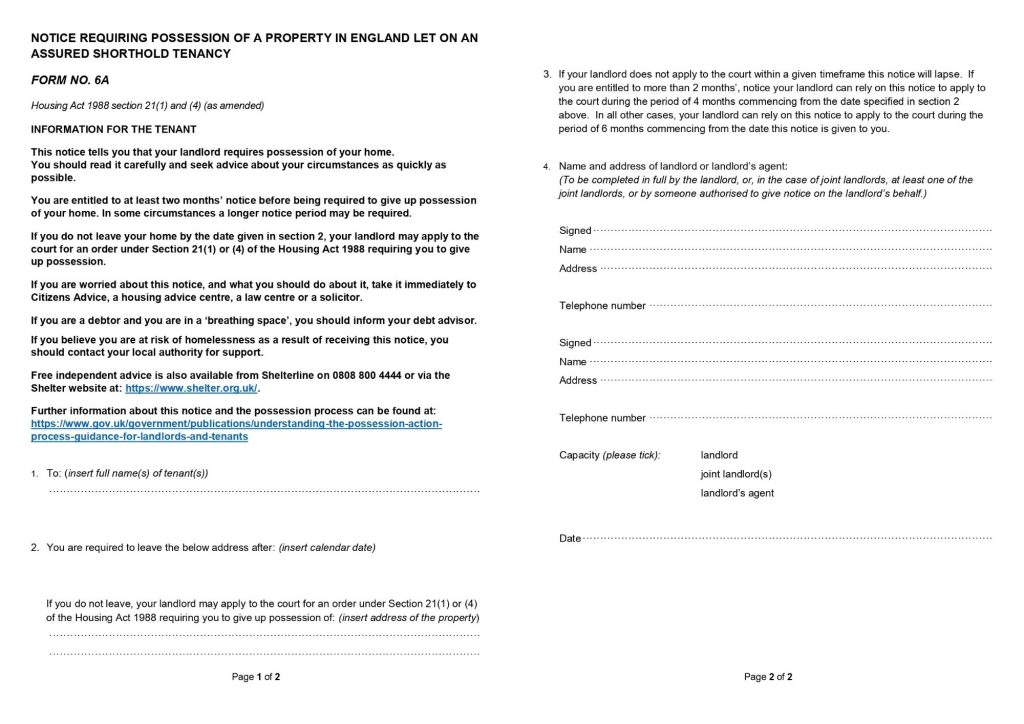 NOTICE REQUIRING POSSESSION OF A PROPERTY IN ENGLAND LET ON AN ASSURED SHORTHOLD TENANCY

FORM NO. 6A

Housing Act 1988 section 21(1) and (4) (as amended)

INFORMATION FOR THE TENANT

This notice tells you that your landlord requires possession of your home. You should read it carefully and seek advice about your circumstances as quickly as possible.

You are entitled to at least two months' notice before being required to give up possession of your home. In some circumstances a longer notice period may be required.

If you do not leave your home by the date given in section 2, your landlord may apply to the court for an order under Section 21(1) or (4) of the Housing Act 1988 requiring you to give up possession.

If you are worried about this notice, and what you should do about it, take it immediately to Citizens Advice, a housing advice centre, a law centre or a solicitor.

If you are a debtor and you are in a 'breathing space', you should inform your debt advisor.

If you believe you are at risk of homelessness as a result of receiving this notice, you should contact your local authority for support.

Free independent advice is also available from Shelterline on 0808 800 4444 or via the Shelter website at: https://www.shelter.org.uk/.

Further information about this notice and the possession process can be found at: https://www.gov.uk/government/publications/understanding-the-possession-action-process-guidance-for-landlords-and-tenants

1. To: (insert full name(s) of tenant(s))

2. You are required to leave the below address after: (insert calendar date)

If you do not leave, your landlord may apply to the court for an order under Section 21(1) or (4) of the Housing Act 1988 requiring you to give up possession of: (insert address of the property)

Page 1 of 2

3. If your landlord does not apply to the court within a given timeframe this notice will lapse. If you are entitled to more than 2 months', notice your landlord can rely on this notice to apply to the court during the period of 4 months commencing from the date specified in section 2 above. In all other cases, your landlord can rely on this notice to apply to the court during the period of 6 months commencing from the date this notice is given to you.

4. Name and address of landlord or landlord's agent:
(To be completed in full by the landlord, or, in the case of joint landlords, at least one of the joint landlords, or by someone authorised to give notice on the landlord's behalf.)

Signed
Name
Address

Telephone number

Signed
Name
Address

Telephone number

Capacity (please tick): landlord
joint landlord(s)
landlord's agent

Date

Page 2 of 2